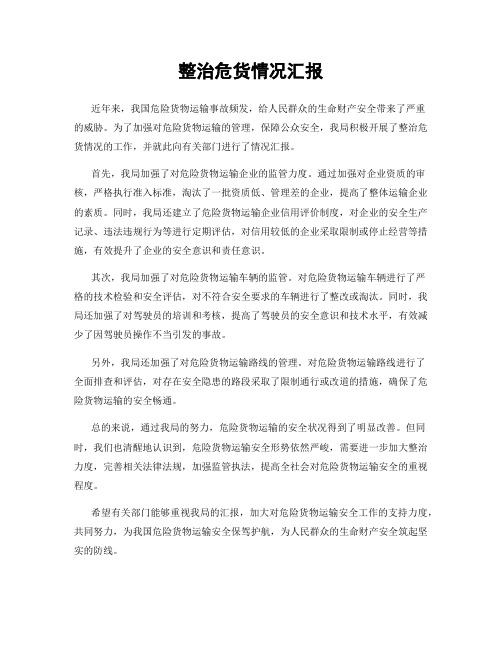 整治危货情况汇报

近年来，我国危险货物运输事故频发，给人民群众的生命财产安全带来了严重的威胁。为了加强对危险货物运输的管理，保障公众安全，我局积极开展了整治危货情况的工作，并就此向有关部门进行了情况汇报。

首先，我局加强了对危险货物运输企业的监管力度。通过加强对企业资质的审核，严格执行准入标准，淘汰了一批资质低、管理差的企业，提高了整体运输企业的素质。同时，我局还建立了危险货物运输企业信用评价制度，对企业的安全生产记录、违法违规行为等进行定期评估，对信用较低的企业采取限制或停止经营等措施，有效提升了企业的安全意识和责任意识。

其次，我局加强了对危险货物运输车辆的监管。对危险货物运输车辆进行了严格的技术检验和安全评估，对不符合安全要求的车辆进行了整改或淘汰。同时，我局还加强了对驾驶员的培训和考核，提高了驾驶员的安全意识和技术水平，有效减少了因驾驶员操作不当引发的事故。

另外，我局还加强了对危险货物运输路线的管理。对危险货物运输路线进行了全面排查和评估，对存在安全隐患的路段采取了限制通行或改道的措施，确保了危险货物运输的安全畅通。

总的来说，通过我局的努力，危险货物运输的安全状况得到了明显改善。但同时，我们也清醒地认识到，危险货物运输安全形势依然严峻，需要进一步加大整治力度，完善相关法律法规，加强监管执法，提高全社会对危险货物运输安全的重视程度。

希望有关部门能够重视我局的汇报，加大对危险货物运输安全工作的支持力度，共同努力，为我国危险货物运输安全保驾护航，为人民群众的生命财产安全筑起坚实的防线。